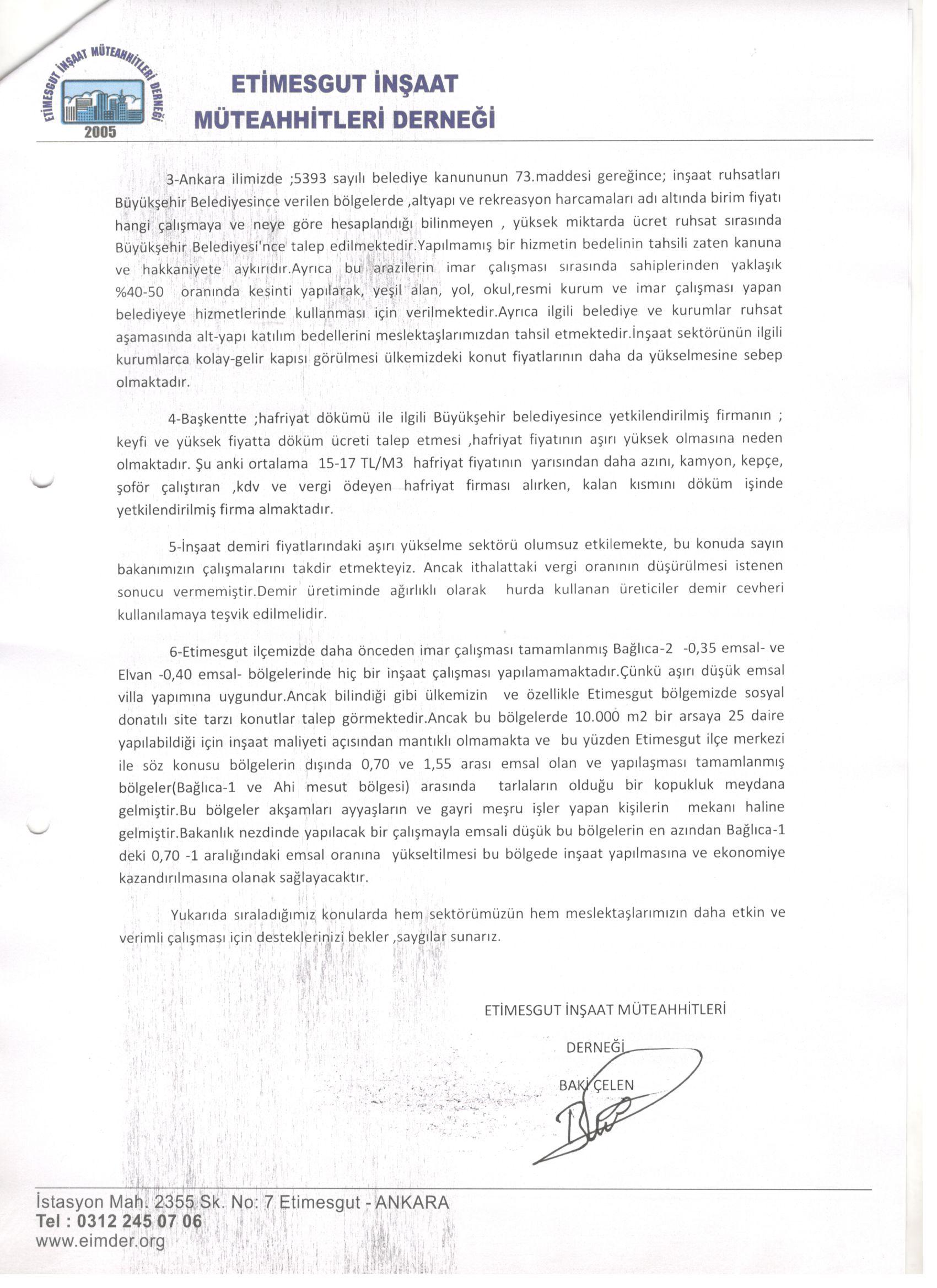 ETİMESGUT İNŞAAT MÜTEAHHİTLERİ DERNEĞİ
2005

ETİMESGUT İNŞAAT
MÜTEAHHİTLERİ DERNEĞİ

3-Ankara ilimizde ;5393 sayılı belediye kanununun 73.maddesi gereğince; inşaat ruhsatları Büyükşehir Belediyesince verilen bölgelerde ,altyapı ve rekreasyon harcamaları adı altında birim fiyatı hangi çalışmaya ve neye göre hesaplandığı bilinmeyen , yüksek miktarda ücret ruhsat sırasında Büyükşehir Belediyesi'nce talep edilmektedir.Yapılmamış bir hizmetin bedelinin tahsili zaten kanuna ve hakkaniyete aykırıdır.Ayrıca bu arazilerin imar çalışması sırasında sahiplerinden yaklaşık %40-50 oranında kesinti yapılarak, yeşil alan, yol, okul,resmi kurum ve imar çalışması yapan belediyeye hizmetlerinde kullanması için verilmektedir.Ayrıca ilgili belediye ve kurumlar ruhsat aşamasında alt-yapı katılım bedellerini meslektaşlarımızdan tahsil etmektedir.İnşaat sektörünün ilgili kurumlarca kolay-gelir kapısı görülmesi ülkemizdeki konut fiyatlarının daha da yükselmesine sebep olmaktadır.

4-Başkentte ;hafriyat dökümü ile ilgili Büyükşehir belediyesince yetkilendirilmiş firmanın ; keyfi ve yüksek fiyatta döküm ücreti talep etmesi ,hafriyat fiyatının aşırı yüksek olmasına neden olmaktadır. Şu anki ortalama 15-17 TL/M3 hafriyat fiyatının yarısından daha azını, kamyon, kepçe, şoför çalıştıran ,kdv ve vergi ödeyen hafriyat firması alırken, kalan kısmını döküm işinde yetkilendirilmiş firma almaktadır.

5-İnşaat demiri fiyatlarındaki aşırı yükselme sektörü olumsuz etkilemekte, bu konuda sayın bakanımızın çalışmalarını takdir etmekteyiz. Ancak ithalattaki vergi oranının düşürülmesi istenen sonucu vermemiştir.Demir üretiminde ağırlıklı olarak hurda kullanan üreticiler demir cevheri kullanılamaya teşvik edilmelidir.

6-Etimesgut ilçemizde daha önceden imar çalışması tamamlanmış Bağlıca-2 -0,35 emsal- ve Elvan -0,40 emsal- bölgelerinde hiç bir inşaat çalışması yapılamamaktadır.Çünkü aşırı düşük emsal villa yapımına uygundur.Ancak bilindiği gibi ülkemizin ve özellikle Etimesgut bölgemizde sosyal donatılı site tarzı konutlar talep görmektedir.Ancak bu bölgelerde 10.000 m2 bir arsaya 25 daire yapılabildiği için inşaat maliyeti açısından mantıklı olmamakta ve bu yüzden Etimesgut ilçe merkezi ile söz konusu bölgelerin dışında 0,70 ve 1,55 arası emsal olan ve yapılaşması tamamlanmış bölgeler(Bağlıca-1 ve Ahi mesut bölgesi) arasında tarlaların olduğu bir kopukluk meydana gelmiştir.Bu bölgeler akşamları ayyaşların ve gayri meşru işler yapan kişilerin mekanı haline gelmiştir.Bakanlık nezdinde yapılacak bir çalışmayla emsali düşük bu bölgelerin en azından Bağlıca-1 deki 0,70 -1 aralığındaki emsal oranına yükseltilmesi bu bölgede inşaat yapılmasına ve ekonomiye kazandırılmasına olanak sağlayacaktır.

Yukarıda sıraladığımız konularda hem sektörümüzün hem meslektaşlarımızın daha etkin ve verimli çalışması için desteklerinizi bekler ,saygılar sunarız.

ETİMESGUT İNŞAAT MÜTEAHHİTLERİ
DERNEĞİ
BAKİ ÇELEN

İstasyon Mah. 2355 Sk. No: 7 Etimesgut - ANKARA
Tel : 0312 245 07 06
www.eimder.org